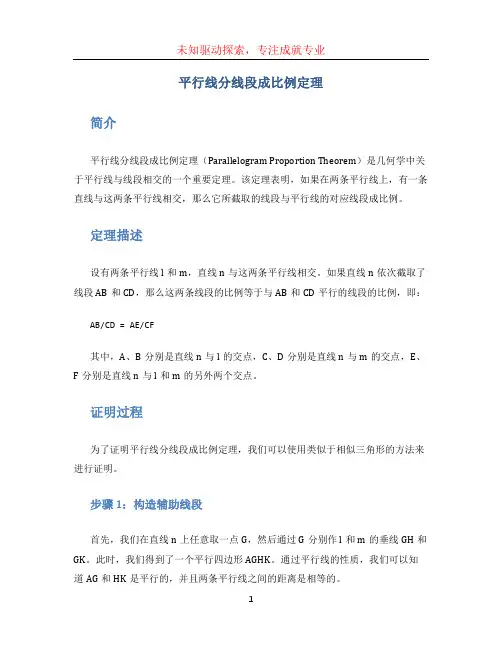 未知驱动探索，专注成就专业

平行线分线段成比例定理

简介

平行线分线段成比例定理（Parallelogram Proportion Theorem）是几何学中关于平行线与线段相交的一个重要定理。该定理表明，如果在两条平行线上，有一条直线与这两条平行线相交，那么它所截取的线段与平行线的对应线段成比例。

定理描述

设有两条平行线 l 和 m，直线 n 与这两条平行线相交。如果直线 n 依次截取了线段 AB 和 CD，那么这两条线段的比例等于与 AB 和 CD 平行的线段的比例，即：

AB/CD = AE/CF

其中，A、B 分别是直线 n 与 l 的交点，C、D 分别是直线 n 与 m 的交点，E、F 分别是直线 n 与 l 和 m 的另外两个交点。

证明过程

为了证明平行线分线段成比例定理，我们可以使用类似于相似三角形的方法来进行证明。

步骤 1：构造辅助线段

首先，我们在直线 n 上任意取一点 G，然后通过 G 分别作 l 和 m 的垂线 GH 和 GK。此时，我们得到了一个平行四边形 AGHK。通过平行线的性质，我们可以知道 AG 和 HK 是平行的，并且两条平行线之间的距离是相等的。

1